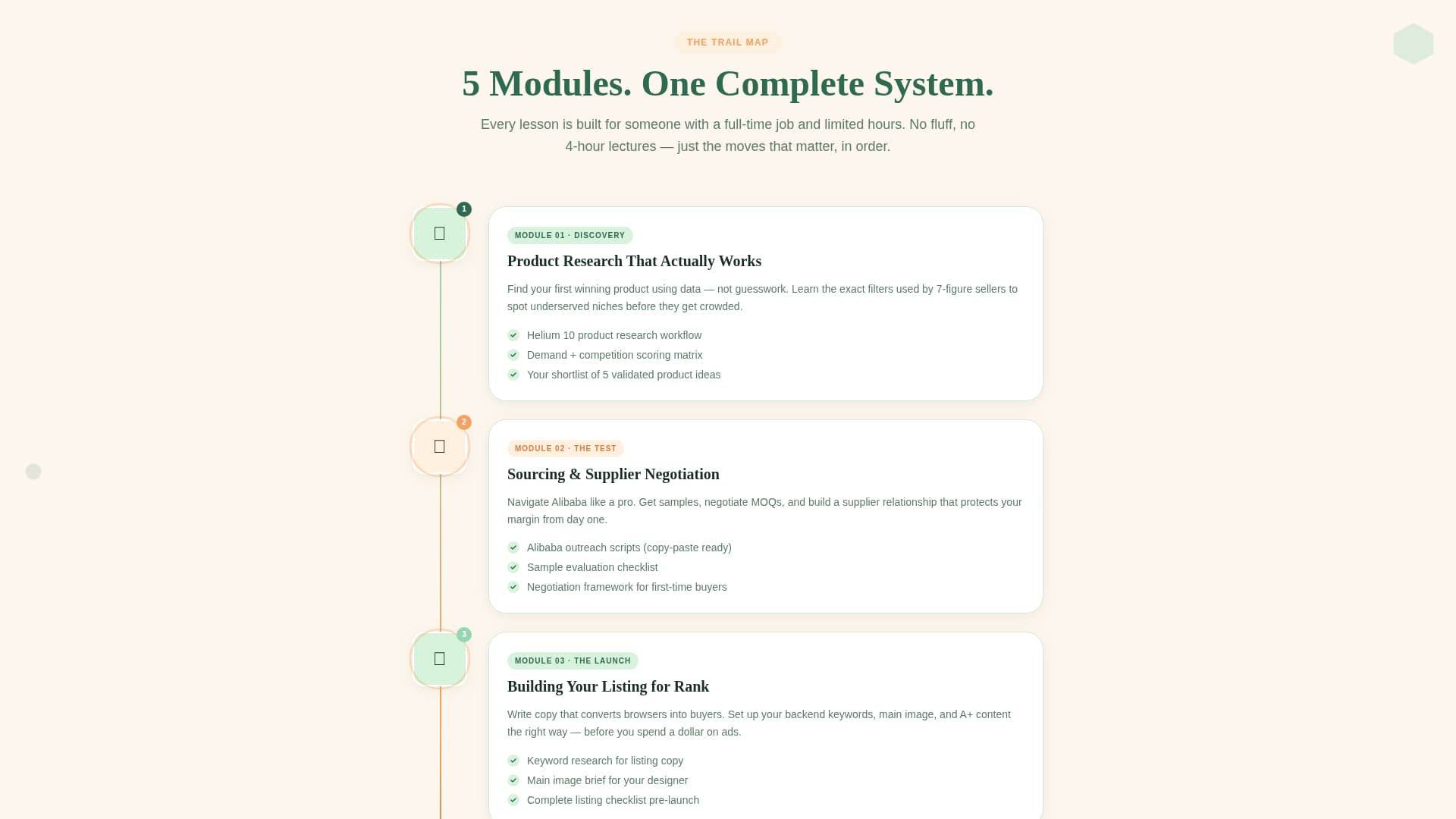 THE TRAIL MAP

5 Modules. One Complete System.

Every lesson is built for someone with a full-time job and limited hours. No fluff, no 4-hour lectures — just the moves that matter, in order.

1

MODULE 01 · DISCOVERY

Product Research That Actually Works

Find your first winning product using data — not guesswork. Learn the exact filters used by 7-figure sellers to spot underserved niches before they get crowded.

Helium 10 product research workflow

Demand + competition scoring matrix

Your shortlist of 5 validated product ideas

2

MODULE 02 · THE TEST

Sourcing & Supplier Negotiation

Navigate Alibaba like a pro. Get samples, negotiate MOQs, and build a supplier relationship that protects your margin from day one.

Alibaba outreach scripts (copy-paste ready)

Sample evaluation checklist

Negotiation framework for first-time buyers

3

MODULE 03 · THE LAUNCH

Building Your Listing for Rank

Write copy that converts browsers into buyers. Set up your backend keywords, main image, and A+ content the right way — before you spend a dollar on ads.

Keyword research for listing copy

Main image brief for your designer

Complete listing checklist pre-launch